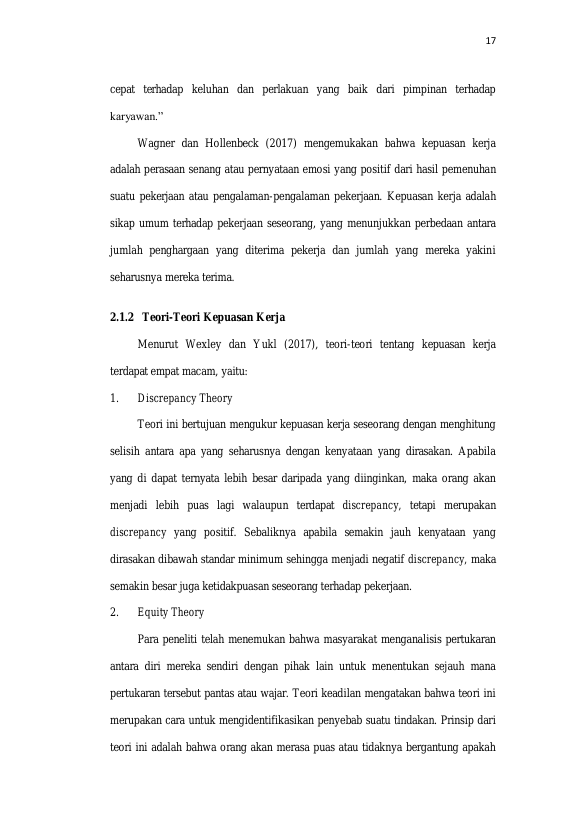 17

cepat terhadap keluhan dan perlakuan yang baik dari pimpinan terhadap karyawan."

Wagner dan Hollenbeck (2017) mengemukakan bahwa kepuasan kerja adalah perasaan senang atau pernyataan emosi yang positif dari hasil pemenuhan suatu pekerjaan atau pengalaman-pengalaman pekerjaan. Kepuasan kerja adalah sikap umum terhadap pekerjaan seseorang, yang menunjukkan perbedaan antara jumlah penghargaan yang diterima pekerja dan jumlah yang mereka yakini seharusnya mereka terima.

2.1.2 Teori-Teori Kepuasan Kerja

Menurut Wexley dan Yukl (2017), teori-teori tentang kepuasan kerja terdapat empat macam, yaitu:

1. Discrepancy Theory

Teori ini bertujuan mengukur kepuasan kerja seseorang dengan menghitung selisih antara apa yang seharusnya dengan kenyataan yang dirasakan. Apabila yang di dapat ternyata lebih besar daripada yang diinginkan, maka orang akan menjadi lebih puas lagi walaupun terdapat discrepancy, tetapi merupakan discrepancy yang positif. Sebaliknya apabila semakin jauh kenyataan yang dirasakan dibawah standar minimum sehingga menjadi negatif discrepancy, maka semakin besar juga ketidakpuasan seseorang terhadap pekerjaan.

2. Equity Theory

Para peneliti telah menemukan bahwa masyarakat menganalisis pertukaran antara diri mereka sendiri dengan pihak lain untuk menentukan sejauh mana pertukaran tersebut pantas atau wajar. Teori keadilan mengatakan bahwa teori ini merupakan cara untuk mengidentifikasikan penyebab suatu tindakan. Prinsip dari teori ini adalah bahwa orang akan merasa puas atau tidaknya bergantung apakah